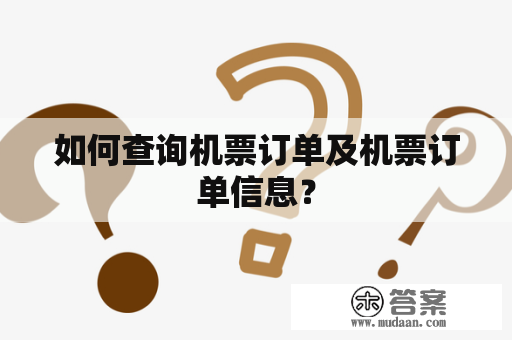 如何查询机票订单及机票订单信息？

木 答案
www.mudaan.com